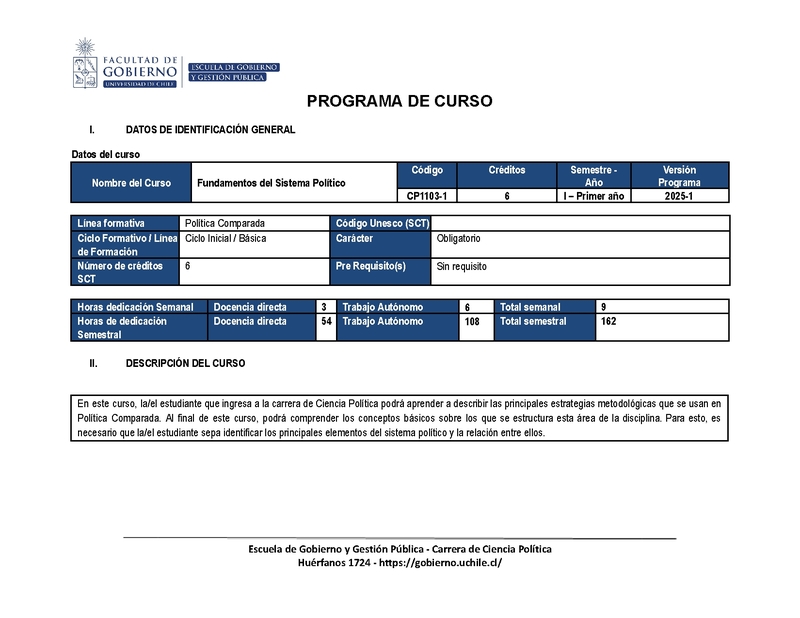 FACULTAD DE GOBIERNO
UNIVERSIDAD DE CHILE

ESCUELA DE GOBIERNO Y GESTIÓN PÚBLICA

PROGRAMA DE CURSO

I. DATOS DE IDENTIFICACIÓN GENERAL

Datos del curso

| Nombre del Curso | Fundamentos del Sistema Político | Código | Créditos | Semestre - Año | Versión Programa |
|---|---|---|---|---|---|
| | | CP1103-1 | 6 | I – Primer año | 2025-1 |

| Línea formativa | Política Comparada | Código Unesco (SCT) | |
|---|---|---|---|
| Ciclo Formativo / Línea de Formación | Ciclo Inicial / Básica | Carácter | Obligatorio |
| Número de créditos SCT | 6 | Pre Requisito(s) | Sin requisito |

| Horas dedicación Semanal | Docencia directa | 3 | Trabajo Autónomo | 6 | Total semanal | 9 |
|---|---|---|---|---|---|---|
| Horas de dedicación Semestral | Docencia directa | 54 | Trabajo Autónomo | 108 | Total semestral | 162 |

II. DESCRIPCIÓN DEL CURSO

En este curso, la/el estudiante que ingresa a la carrera de Ciencia Política podrá aprender a describir las principales estrategias metodológicas que se usan en Política Comparada. Al final de este curso, podrá comprender los conceptos básicos sobre los que se estructura esta área de la disciplina. Para esto, es necesario que la/el estudiante sepa identificar los principales elementos del sistema político y la relación entre ellos.

Escuela de Gobierno y Gestión Pública - Carrera de Ciencia Política
Huérfanos 1724 - https://gobierno.uchile.cl/